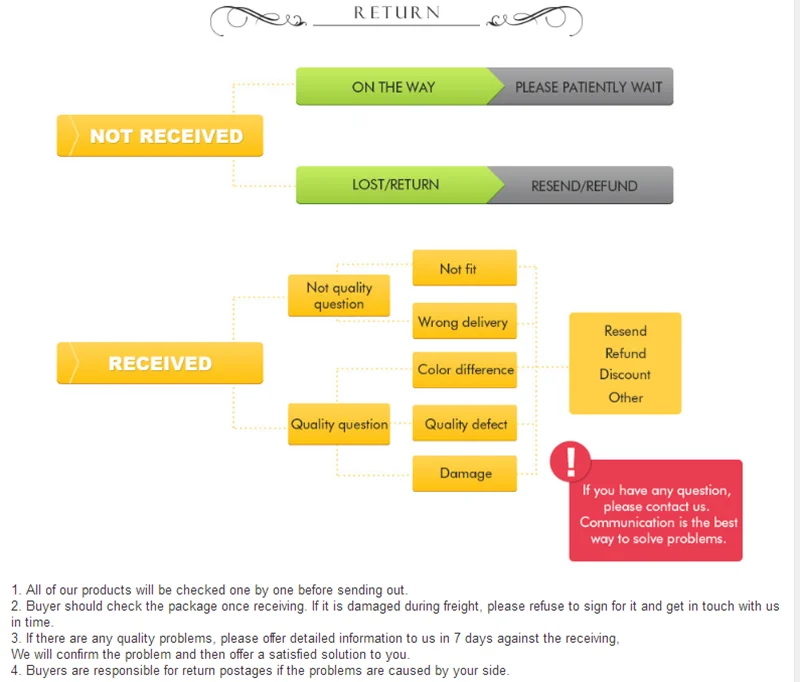 RETURN

NOT RECEIVED

ON THE WAY

PLEASE PATIENTLY WAIT

LOST/RETURN

RESEND/REFUND

RECEIVED

Not quality question

Not fit

Wrong delivery

Quality question

Color difference

Quality defect

Damage

Resend
Refund
Discount
Other

!

If you have any question, please contact us. Communication is the best way to solve problems.

1. All of our products will be checked one by one before sending out.
2. Buyer should check the package once receiving. If it is damaged during freight, please refuse to sign for it and get in touch with us in time.
3. If there are any quality problems, please offer detailed information to us in 7 days against the receiving,
We will confirm the problem and then offer a satisfied solution to you.
4. Buyers are responsible for return postages if the problems are caused by your side.